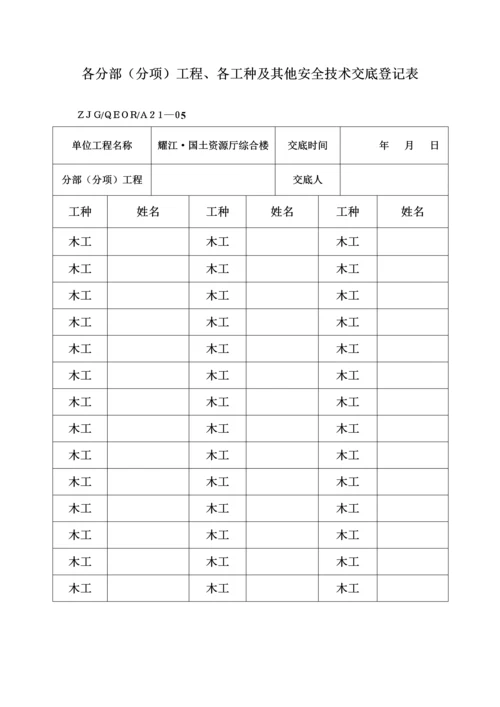 各分部（分项）工程、各工种及其他安全技术交底登记表

ZJG/QEOR/A21—05

| 单位工程名称 | 耀江·国土资源厅综合楼 | 交底时间 | 年 月 日 |
|---|---|---|---|
| 分部（分项）工程 | | 交底人 | |

| 工种 | 姓名 | 工种 | 姓名 | 工种 | 姓名 |
|---|---|---|---|---|---|
| 木工 | | 木工 | | 木工 | |
| 木工 | | 木工 | | 木工 | |
| 木工 | | 木工 | | 木工 | |
| 木工 | | 木工 | | 木工 | |
| 木工 | | 木工 | | 木工 | |
| 木工 | | 木工 | | 木工 | |
| 木工 | | 木工 | | 木工 | |
| 木工 | | 木工 | | 木工 | |
| 木工 | | 木工 | | 木工 | |
| 木工 | | 木工 | | 木工 | |
| 木工 | | 木工 | | 木工 | |
| 木工 | | 木工 | | 木工 | |
| 木工 | | 木工 | | 木工 | |
| 木工 | | 木工 | | 木工 | |